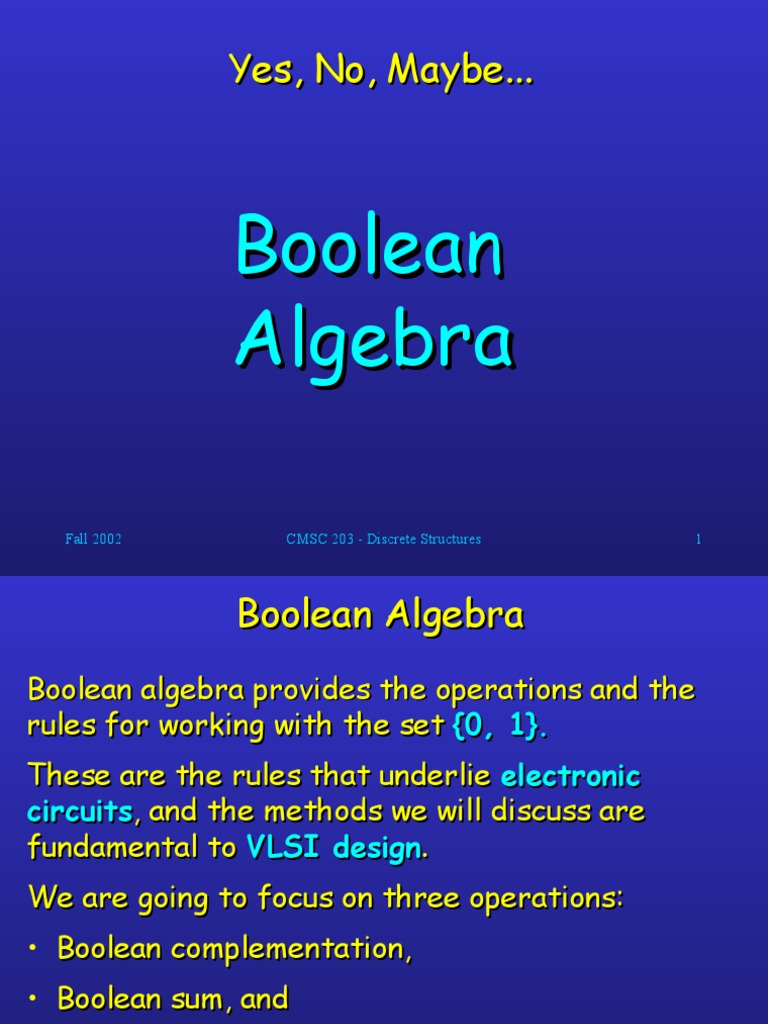 Yes, No, Maybe...

Boolean Algebra

Fall 2002

CMSC 203 - Discrete Structures

1

Boolean Algebra

Boolean algebra provides the operations and the rules for working with the set {0, 1}.

These are the rules that underlie electronic circuits, and the methods we will discuss are fundamental to VLSI design.

We are going to focus on three operations:

• Boolean complementation,

• Boolean sum, and